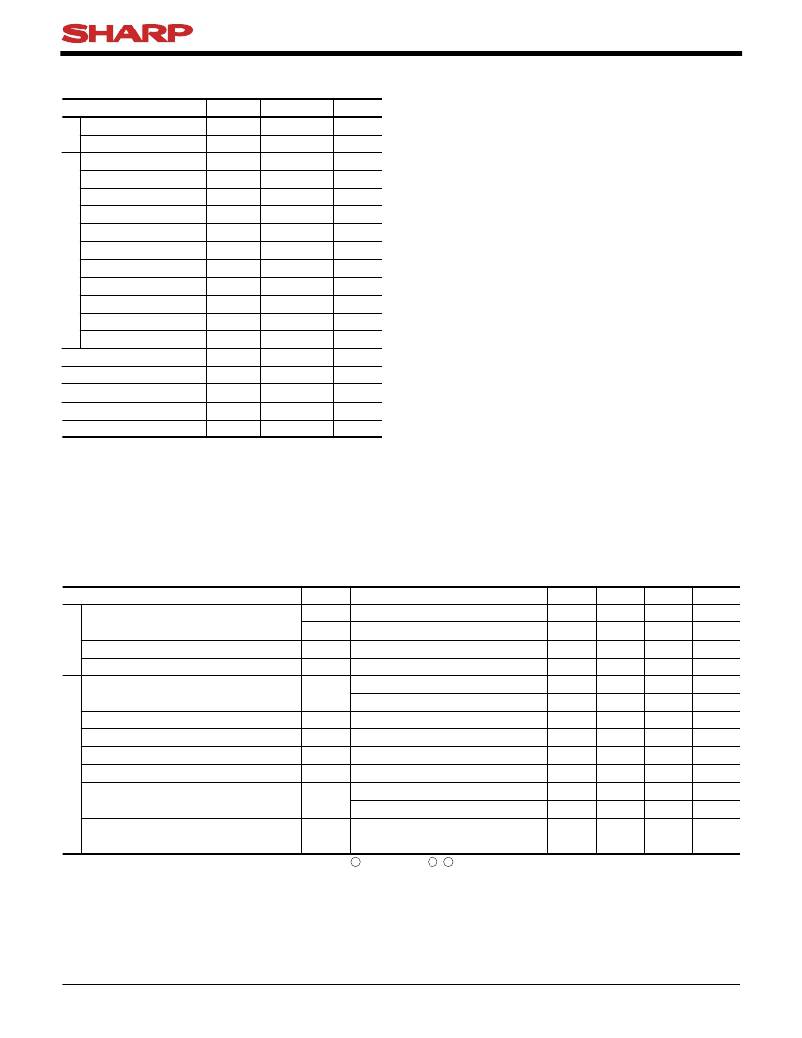 SHARP